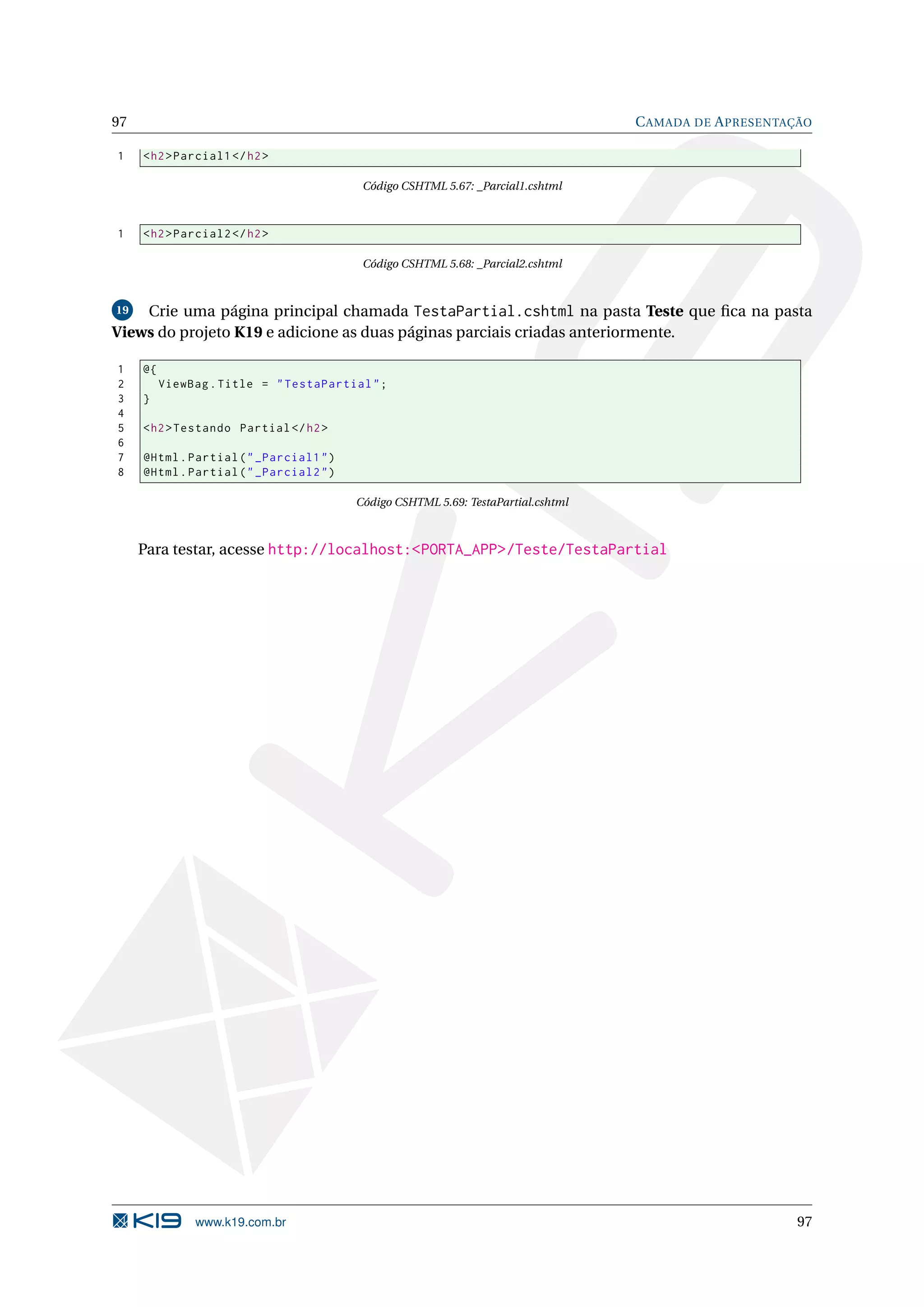 97 CAMADA DE APRESENTAÇÃO

1 <h2>Parcial1</h2>

Código CSHTML 5.67: _Parcial1.cshtml

1 <h2>Parcial2</h2>

Código CSHTML 5.68: _Parcial2.cshtml

19 Crie uma página principal chamada TestaPartial.cshtml na pasta **Teste** que fica na pasta **Views** do projeto **K19** e adicione as duas páginas parciais criadas anteriormente.

1 @{
2   ViewBag.Title = "TestaPartial";
3 }
4
5 <h2>Testando Partial</h2>
6
7 @Html.Partial("_Parcial1")
8 @Html.Partial("_Parcial2")

Código CSHTML 5.69: TestaPartial.cshtml

Para testar, acesse http://localhost:<PORTA_APP>/Teste/TestaPartial

K19 www.k19.com.br 97